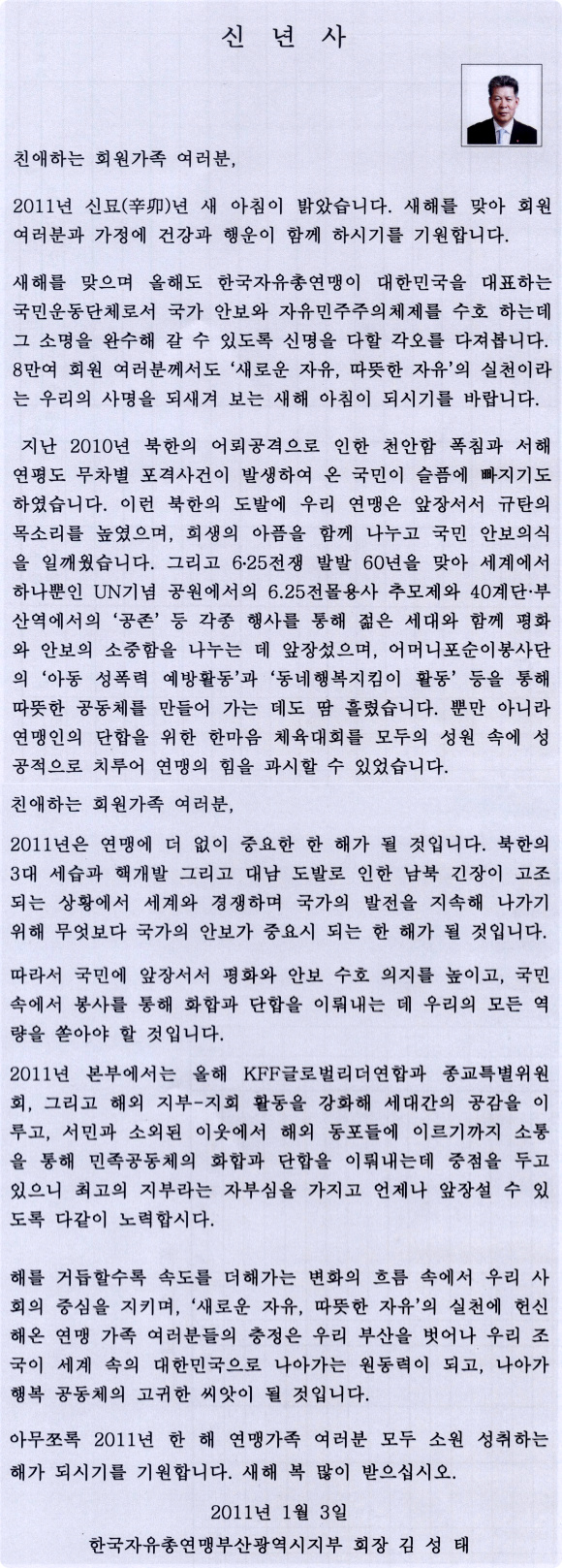 신 년 사

친애하는 회원가족 여러분,

2011년 신묘(辛卯)년 새 아침이 밝았습니다. 새해를 맞아 회원 여러분과 가정에 건강과 행운이 함께 하시기를 기원합니다.

새해를 맞으며 올해도 한국자유총연맹이 대한민국을 대표하는 국민운동단체로서 국가 안보와 자유민주주의체제를 수호 하는데 그 소명을 완수해 갈 수 있도록 신명을 다할 각오를 다져봅니다. 8만여 회원 여러분께서도 '새로운 자유, 따뜻한 자유'의 실천이라는 우리의 사명을 되새겨 보는 새해 아침이 되시기를 바랍니다.

지난 2010년 북한의 어뢰공격으로 인한 천안함 폭침과 서해 연평도 무차별 포격사건이 발생하여 온 국민이 슬픔에 빠지기도 하였습니다. 이런 북한의 도발에 우리 연맹은 앞장서서 규탄의 목소리를 높였으며, 희생의 아픔을 함께 나누고 국민 안보의식을 일깨웠습니다. 그리고 6·25전쟁 발발 60년을 맞아 세계에서 하나뿐인 UN기념 공원에서의 6.25전몰용사 추모제와 40계단·부산역에서의 '공존' 등 각종 행사를 통해 젊은 세대와 함께 평화와 안보의 소중함을 나누는 데 앞장섰으며, 어머니포순이봉사단의 '아동 성폭력 예방활동'과 '동네행복지킴이 활동' 등을 통해 따뜻한 공동체를 만들어 가는 데도 땀 흘렸습니다. 뿐만 아니라 연맹인의 단합을 위한 한마음 체육대회를 모두의 성원 속에 성공적으로 치루어 연맹의 힘을 과시할 수 있었습니다.

친애하는 회원가족 여러분,

2011년은 연맹에 더 없이 중요한 한 해가 될 것입니다. 북한의 3대 세습과 핵개발 그리고 대남 도발로 인한 남북 긴장이 고조되는 상황에서 세계와 경쟁하며 국가의 발전을 지속해 나가기 위해 무엇보다 국가의 안보가 중요시 되는 한 해가 될 것입니다.

따라서 국민에 앞장서서 평화와 안보 수호 의지를 높이고, 국민 속에서 봉사를 통해 화합과 단합을 이뤄내는 데 우리의 모든 역량을 쏟아야 할 것입니다.

2011년 본부에서는 올해 KFF글로벌리더연합과 종교특별위원회, 그리고 해외 지부-지회 활동을 강화해 세대간의 공감을 이루고, 서민과 소외된 이웃에서 해외 동포들에 이르기까지 소통을 통해 민족공동체의 화합과 단합을 이뤄내는데 중점을 두고 있으니 최고의 지부라는 자부심을 가지고 언제나 앞장설 수 있도록 다같이 노력합시다.

해를 거듭할수록 속도를 더해가는 변화의 흐름 속에서 우리 사회의 중심을 지키며, '새로운 자유, 따뜻한 자유'의 실천에 헌신해온 연맹 가족 여러분들의 충정은 우리 부산을 벗어나 우리 조국이 세계 속의 대한민국으로 나아가는 원동력이 되고, 나아가 행복 공동체의 고귀한 씨앗이 될 것입니다.

아무쪼록 2011년 한 해 연맹가족 여러분 모두 소원 성취하는 해가 되시기를 기원합니다. 새해 복 많이 받으십시오.

2011년 1월 3일
한국자유총연맹부산광역시지부 회장 김 성 태